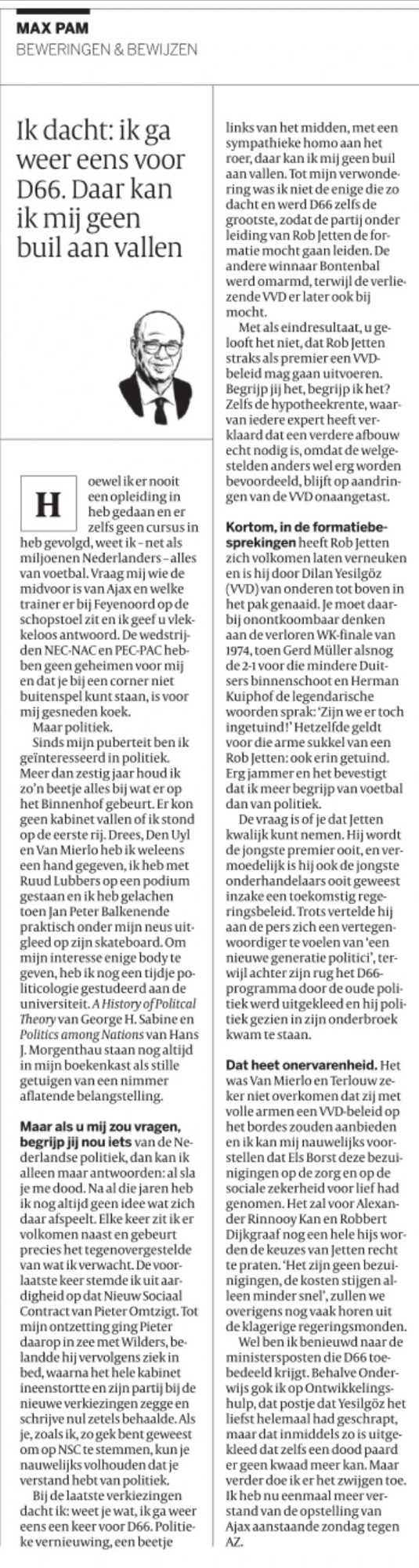 MAX PAM
BEWERINGEN & BEWIJZEN

Ik dacht: ik ga weer eens voor D66. Daar kan ik mij geen buil aan vallen

Hoewel ik er nooit een opleiding in heb gedaan en er zelfs geen cursus in heb gevolgd, weet ik – net als miljoenen Nederlanders – alles van voetbal. Vraag mij wie de midvoor is van Ajax en welke trainer er bij Feyenoord op de schopstoel zit en ik geef u vlekkeloos antwoord. De wedstrijden NEC-NAC en PEC-PAC hebben geen geheimen voor mij en dat je bij een corner niet buitenspel kunt staan, is voor mij gesneden koek.

Maar politiek.

Sinds mijn puberteit ben ik geïnteresseerd in politiek. Meer dan zestig jaar houd ik zo'n beetje alles bij wat er op het Binnenhof gebeurt. Er kon geen kabinet vallen of ik stond op de eerste rij. Drees, Den Uyl en Van Mierlo heb ik weleens een hand gegeven, ik heb met Ruud Lubbers op een podium gestaan en ik heb gelachen toen Jan Peter Balkenende praktisch onder mijn neus uitgleed op zijn skateboard. Om mijn interesse enige body te geven, heb ik nog een tijdje politicologie gestudeerd aan de universiteit. A History of Politcal Theory van George H. Sabine en Politics among Nations van Hans J. Morgenthau staan nog altijd in mijn boekenkast als stille getuigen van een nimmer aflatende belangstelling.

Maar als u mij zou vragen, begrijp jij nou iets van de Nederlandse politiek, dan kan ik alleen maar antwoorden: al sla je me dood. Na al die jaren heb ik nog altijd geen idee wat zich daar afspeelt. Elke keer zit ik er volkomen naast en gebeurt precies het tegenovergestelde van wat ik verwacht. De voorlaatste keer stemde ik uit aardigheid op dat Nieuw Sociaal Contract van Pieter Omtzigt. Tot mijn ontzetting ging Pieter daarop in zee met Wilders, belandde hij vervolgens ziek in bed, waarna het hele kabinet ineenstortte en zijn partij bij de nieuwe verkiezingen zegge en schrijve nul zetels behaalde. Als je, zoals ik, zo gek bent geweest om op NSC te stemmen, kun je nauwelijks volhouden dat je verstand hebt van politiek.

Bij de laatste verkiezingen dacht ik: weet je wat, ik ga weer eens een keer voor D66. Politieke vernieuwing, een beetje links van het midden, met een sympathieke homo aan het roer, daar kan ik mij geen buil aan vallen. Tot mijn verwondering was ik niet de enige die zo dacht en werd D66 zelfs de grootste, zodat de partij onder leiding van Rob Jetten de formatie mocht gaan leiden. De andere winnaar Bontenbal werd omarmd, terwijl de verliezende VVD er later ook bij mocht.

Met als eindresultaat, u gelooft het niet, dat Rob Jetten straks als premier een VVD-beleid mag gaan uitvoeren. Begrijp jij het, begrijp ik het? Zelfs de hypotheekrente, waarvan iedere expert heeft verklaard dat een verdere afbouw echt nodig is, omdat de welgestelden anders wel erg worden bevoordeeld, blijft op aandringen van de VVD onaangetast.

Kortom, in de formatiebesprekingen heeft Rob Jetten zich volkomen laten verneuken en is hij door Dilan Yesilgöz (VVD) van onderen tot boven in het pak genaaid. Je moet daarbij onontkoombaar denken aan de verloren WK-finale van 1974, toen Gerd Müller alsnog de 2-1 voor die mindere Duitsers binnenschoot en Herman Kuiphof de legendarische woorden sprak: 'Zijn we er toch ingetuind!' Hetzelfde geldt voor die arme sukkel van een Rob Jetten: ook erin getuind. Erg jammer en het bevestigt dat ik meer begrijp van voetbal dan van politiek.

De vraag is of je dat Jetten kwalijk kunt nemen. Hij wordt de jongste premier ooit, en vermoedelijk is hij ook de jongste onderhandelaars ooit geweest inzake een toekomstig regeringsbeleid. Trots vertelde hij aan de pers zich een vertegenwoordiger te voelen van 'een nieuwe generatie politici', terwijl achter zijn rug het D66-programma door de oude politiek werd uitgekleed en hij politiek gezien in zijn onderbroek kwam te staan.

Dat heet onervarenheid. Het was Van Mierlo en Terlouw zeker niet overkomen dat zij met volle armen een VVD-beleid op het bordes zouden aanbieden en ik kan mij nauwelijks voorstellen dat Els Borst deze bezuinigingen op de zorg en op de sociale zekerheid voor lief had genomen. Het zal voor Alexander Rinnooy Kan en Robbert Dijkgraaf nog een hele hijs worden de keuzes van Jetten recht te praten. 'Het zijn geen bezuinigingen, de kosten stijgen alleen minder snel', zullen we overigens nog vaak horen uit de klagerige regeringsmonden.

Wel ben ik benieuwd naar de ministersposten die D66 toebedeeld krijgt. Behalve Onderwijs gok ik op Ontwikkelingshulp, dat postje dat Yesilgöz het liefst helemaal had geschrapt, maar dat inmiddels zo is uitgekleed dat zelfs een dood paard er geen kwaad meer kan. Maar verder doe ik er het zwijgen toe. Ik heb nu eenmaal meer verstand van de opstelling van Ajax aanstaande zondag tegen AZ.